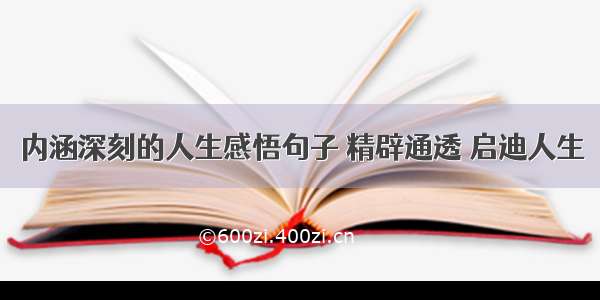 内涵深刻的人生感悟句子 精辟通透 启迪人生

©600zi.400zi.cn